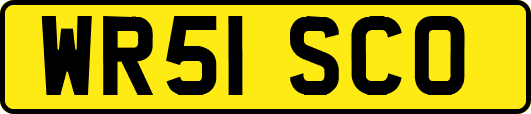 WR51 SCO